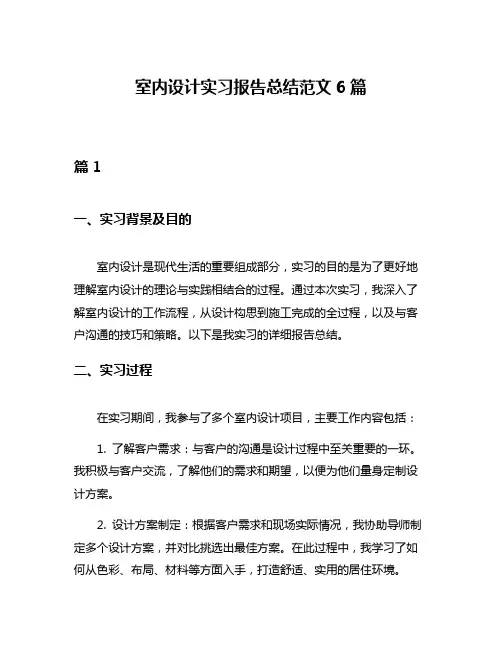 室内设计实习报告总结范文 6 篇

篇 1

一、实习背景及目的

室内设计是现代生活的重要组成部分，实习的目的是为了更好地理解室内设计的理论与实践相结合的过程。通过本次实习，我深入了解室内设计的工作流程，从设计构思到施工完成的全过程，以及与客户沟通的技巧和策略。以下是我实习的详细报告总结。

二、实习过程

在实习期间，我参与了多个室内设计项目，主要工作内容包括：

1. 了解客户需求：与客户的沟通是设计过程中至关重要的一环。我积极与客户交流，了解他们的需求和期望，以便为他们量身定制设计方案。

2. 设计方案制定：根据客户需求和现场实际情况，我协助导师制定多个设计方案，并对比挑选出最佳方案。在此过程中，我学习了如何从色彩、布局、材料等方面入手，打造舒适、实用的居住环境。